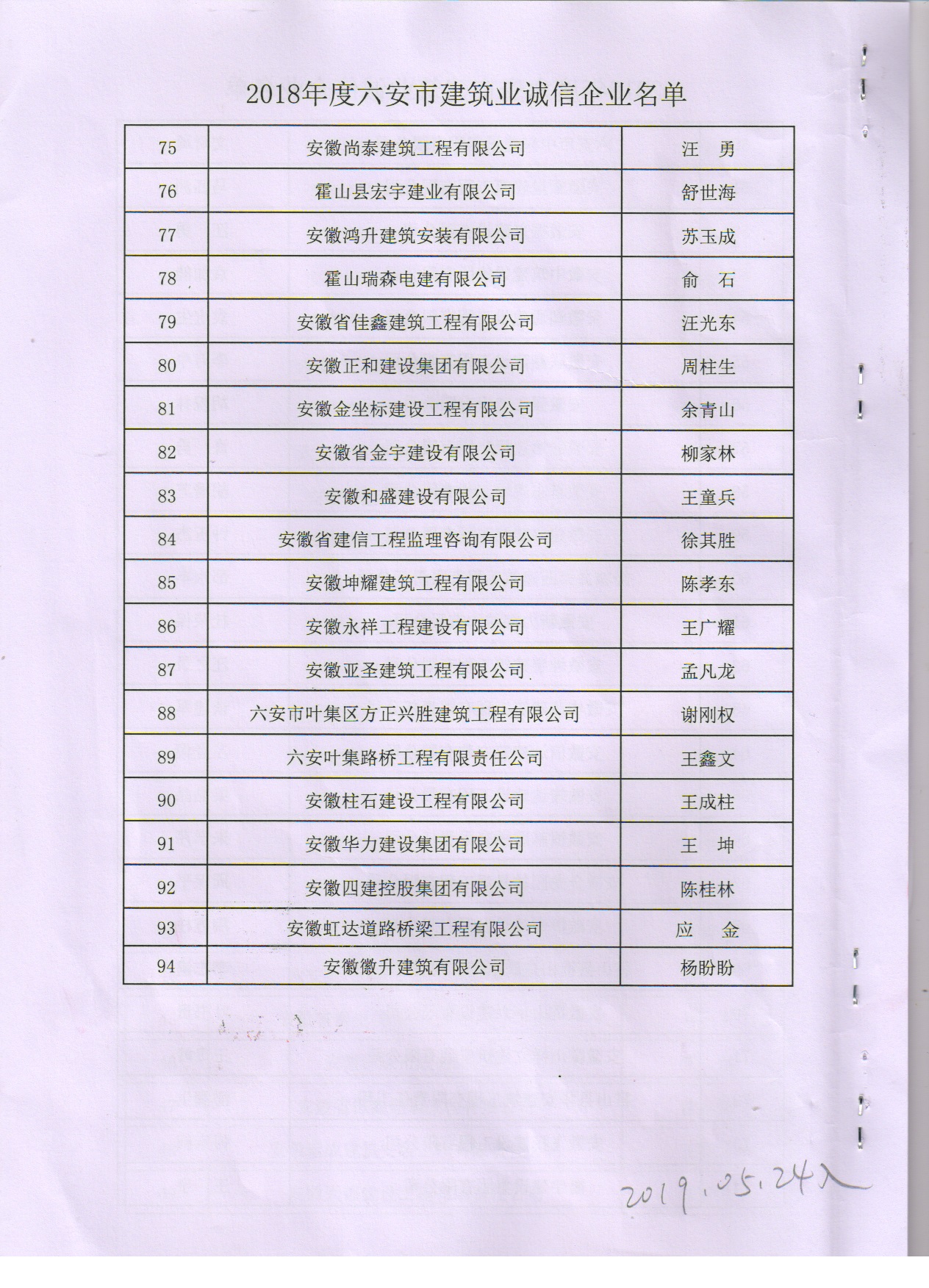 2018年度六安市建筑业诚信企业名单

| 75 | 安徽尚泰建筑工程有限公司 | 汪　勇 |
|---|---|---|
| 76 | 霍山县宏宇建业有限公司 | 舒世海 |
| 77 | 安徽鸿升建筑安装有限公司 | 苏玉成 |
| 78 | 霍山瑞森电建有限公司 | 俞　石 |
| 79 | 安徽省佳鑫建筑工程有限公司 | 汪光东 |
| 80 | 安徽正和建设集团有限公司 | 周柱生 |
| 81 | 安徽金坐标建设工程有限公司 | 余青山 |
| 82 | 安徽省金宇建设有限公司 | 柳家林 |
| 83 | 安徽和盛建设有限公司 | 王童兵 |
| 84 | 安徽省建信工程监理咨询有限公司 | 徐其胜 |
| 85 | 安徽坤耀建筑工程有限公司 | 陈孝东 |
| 86 | 安徽永祥工程建设有限公司 | 王广耀 |
| 87 | 安徽亚圣建筑工程有限公司 | 孟凡龙 |
| 88 | 六安市叶集区方正兴胜建筑工程有限公司 | 谢刚权 |
| 89 | 六安叶集路桥工程有限责任公司 | 王鑫文 |
| 90 | 安徽柱石建设工程有限公司 | 王成柱 |
| 91 | 安徽华力建设集团有限公司 | 王　坤 |
| 92 | 安徽四建控股集团有限公司 | 陈桂林 |
| 93 | 安徽虹达道路桥梁工程有限公司 | 应　金 |
| 94 | 安徽徽升建筑有限公司 | 杨盼盼 |

2019.05.24入